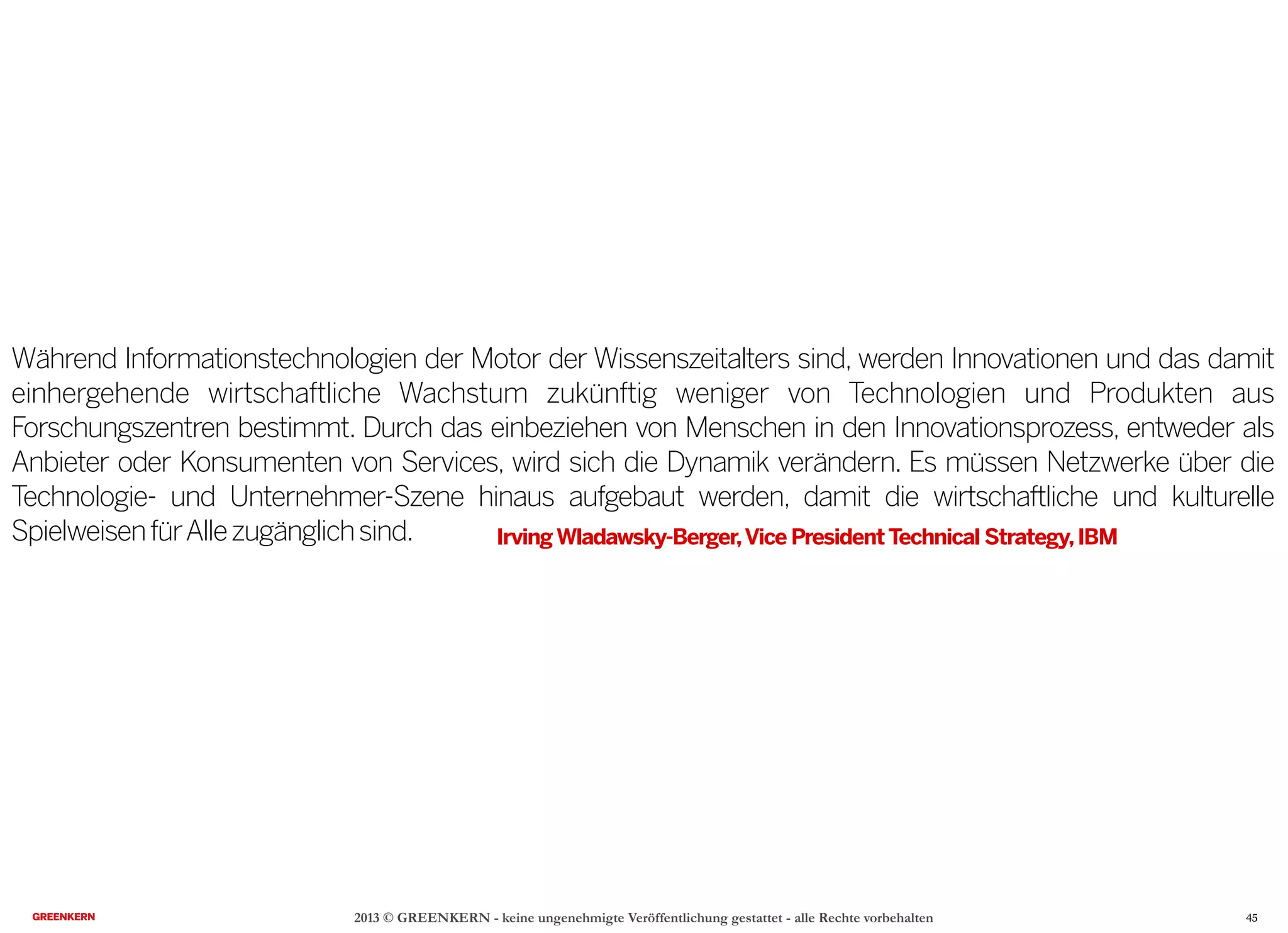 Während Informationstechnologien der Motor der Wissenszeitalters sind, werden Innovationen und das damit einhergehende wirtschaftliche Wachstum zukünftig weniger von Technologien und Produkten aus Forschungszentren bestimmt. Durch das einbeziehen von Menschen in den Innovationsprozess, entweder als Anbieter oder Konsumenten von Services, wird sich die Dynamik verändern. Es müssen Netzwerke über die Technologie- und Unternehmer-Szene hinaus aufgebaut werden, damit die wirtschaftliche und kulturelle Spielweisen für Alle zugänglich sind.

Irving Wladawsky-Berger, Vice President Technical Strategy, IBM

GREENKERN

2013 © GREENKERN - keine ungenehmigte Veröffentlichung gestattet - alle Rechte vorbehalten

45